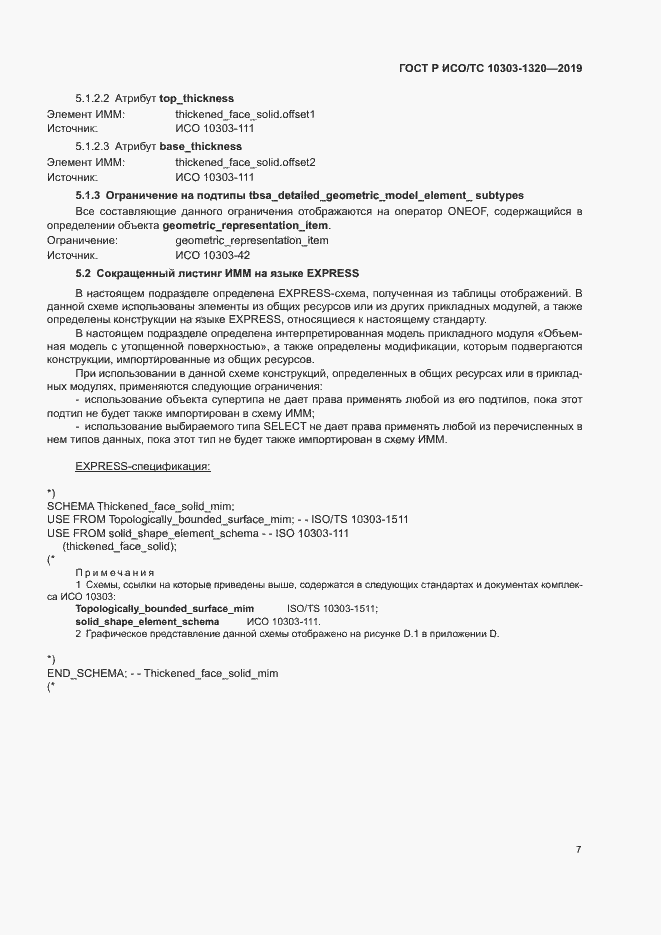 ГОСТ Р ИСО/ТС 10303-1320—2019

5.1.2.2 Атрибут top_thickness

Элемент ИММ: thickened_face_solid.offset1
Источник: ИСО 10303-111

5.1.2.3 Атрибут base_thickness

Элемент ИММ: thickened_face_solid.offset2
Источник: ИСО 10303-111

5.1.3 Ограничение на подтипы tbsa_detailed_geometric_model_element_ subtypes

Все составляющие данного ограничения отображаются на оператор ONEOF, содержащийся в определении объекта geometric_representation_item.

Ограничение: geometric_representation_item
Источник. ИСО 10303-42

5.2 Сокращенный листинг ИММ на языке EXPRESS

В настоящем подразделе определена EXPRESS-схема, полученная из таблицы отображений. В данной схеме использованы элементы из общих ресурсов или из других прикладных модулей, а также определены конструкции на языке EXPRESS, относящиеся к настоящему стандарту.

В настоящем подразделе определена интерпретированная модель прикладного модуля «Объемная модель с утолщенной поверхностью», а также определены модификации, которым подвергаются конструкции, импортированные из общих ресурсов.

При использовании в данной схеме конструкций, определенных в общих ресурсах или в прикладных модулях, применяются следующие ограничения:

- использование объекта супертипа не дает права применять любой из его подтипов, пока этот подтип не будет также импортирован в схему ИММ;

- использование выбираемого типа SELECT не дает права применять любой из перечисленных в нем типов данных, пока этот тип не будет также импортирован в схему ИММ.

EXPRESS-спецификация:

*)
SCHEMA Thickened_face_solid_mim;
USE FROM Topologically_bounded_surface_mim; - - ISO/TS 10303-1511
USE FROM solid_shape_element_schema - - ISO 10303-111
(thickened_face_solid);
(*

Примечания

1 Схемы, ссылки на которые приведены выше, содержатся в следующих стандартах и документах комплекса ИСО 10303:

Topologically_bounded_surface_mim ISO/TS 10303-1511;
solid_shape_element_schema ИСО 10303-111.

2 Графическое представление данной схемы отображено на рисунке D.1 в приложении D.

*)
END_SCHEMA; - - Thickened_face_solid_mim
(*

7